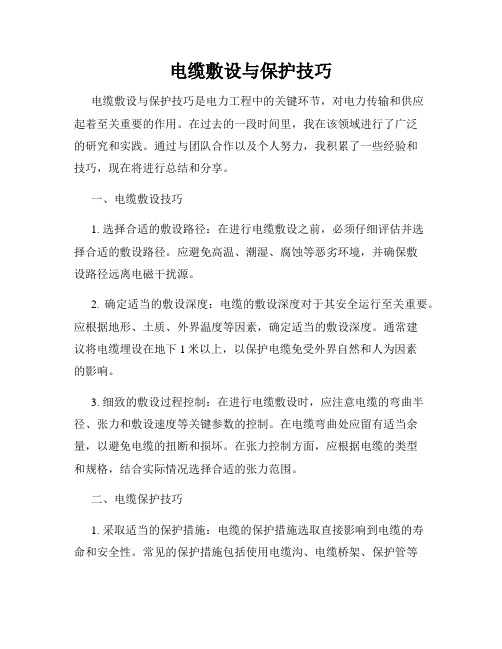 电缆敷设与保护技巧

电缆敷设与保护技巧是电力工程中的关键环节，对电力传输和供应起着至关重要的作用。在过去的一段时间里，我在该领域进行了广泛的研究和实践。通过与团队合作以及个人努力，我积累了一些经验和技巧，现在将进行总结和分享。

一、电缆敷设技巧

1. 选择合适的敷设路径：在进行电缆敷设之前，必须仔细评估并选择合适的敷设路径。应避免高温、潮湿、腐蚀等恶劣环境，并确保敷设路径远离电磁干扰源。

2. 确定适当的敷设深度：电缆的敷设深度对于其安全运行至关重要。应根据地形、土质、外界温度等因素，确定适当的敷设深度。通常建议将电缆埋设在地下 1 米以上，以保护电缆免受外界自然和人为因素的影响。

3. 细致的敷设过程控制：在进行电缆敷设时，应注意电缆的弯曲半径、张力和敷设速度等关键参数的控制。在电缆弯曲处应留有适当余量，以避免电缆的扭断和损坏。在张力控制方面，应根据电缆的类型和规格，结合实际情况选择合适的张力范围。

二、电缆保护技巧

1. 采取适当的保护措施：电缆的保护措施选取直接影响到电缆的寿命和安全性。常见的保护措施包括使用电缆沟、电缆桥架、保护管等